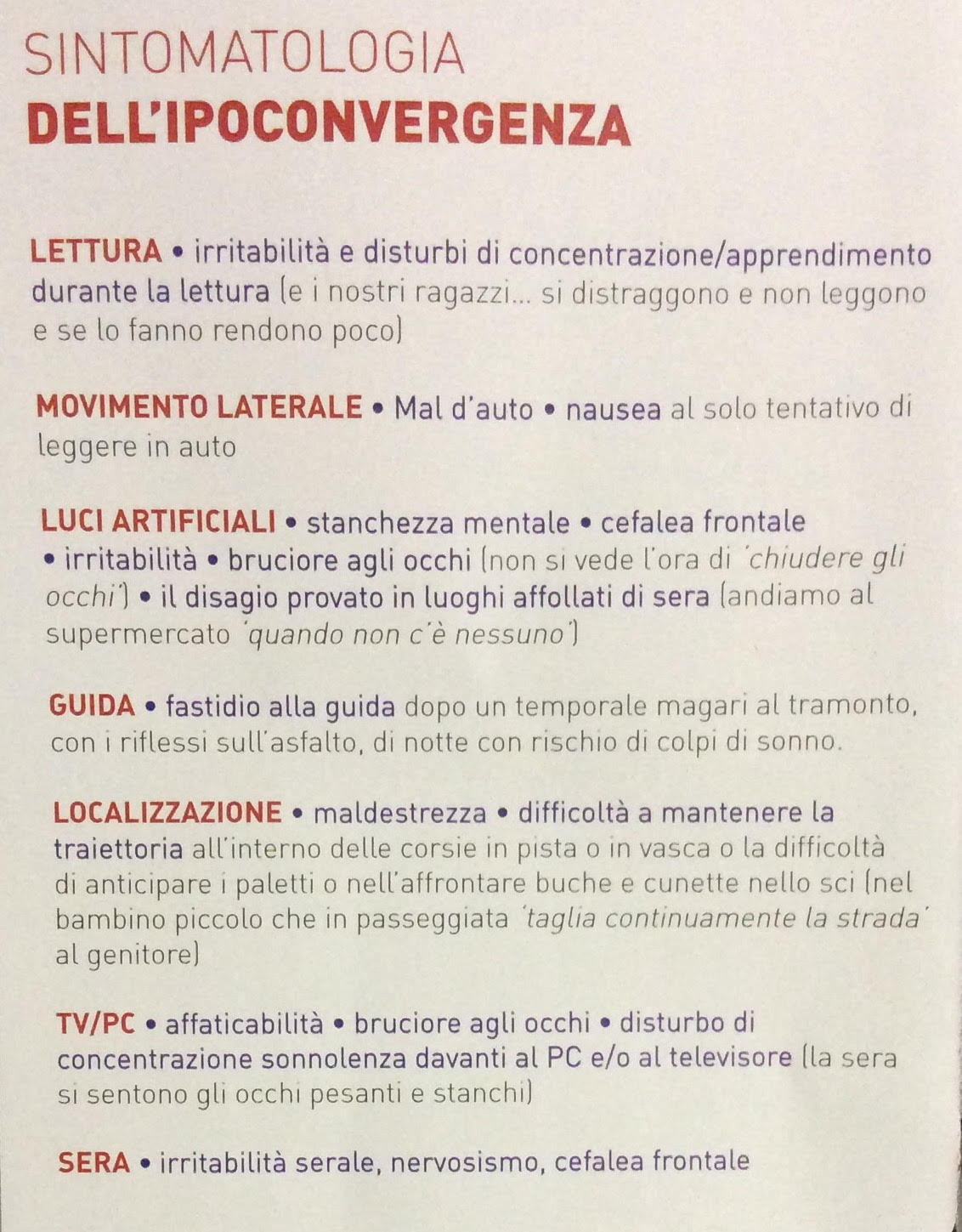 SINTOMATOLOGIA
DELL'IPOCONVERGENZA

LETTURA • irritabilità e disturbi di concentrazione/apprendimento durante la lettura (e i nostri ragazzi... si distraggono e non leggono e se lo fanno rendono poco)

MOVIMENTO LATERALE • Mal d'auto • nausea al solo tentativo di leggere in auto

LUCI ARTIFICIALI • stanchezza mentale • cefalea frontale • irritabilità • bruciore agli occhi (non si vede l'ora di 'chiudere gli occhi') • il disagio provato in luoghi affollati di sera (andiamo al supermercato 'quando non c'è nessuno')

GUIDA • fastidio alla guida dopo un temporale magari al tramonto, con i riflessi sull'asfalto, di notte con rischio di colpi di sonno.

LOCALIZZAZIONE • maldestrezza • difficoltà a mantenere la traiettoria all'interno delle corsie in pista o in vasca o la difficoltà di anticipare i paletti o nell'affrontare buche e cunette nello sci (nel bambino piccolo che in passeggiata 'taglia continuamente la strada' al genitore)

TV/PC • affaticabilità • bruciore agli occhi • disturbo di concentrazione sonnolenza davanti al PC e/o al televisore (la sera si sentono gli occhi pesanti e stanchi)

SERA • irritabilità serale, nervosismo, cefalea frontale